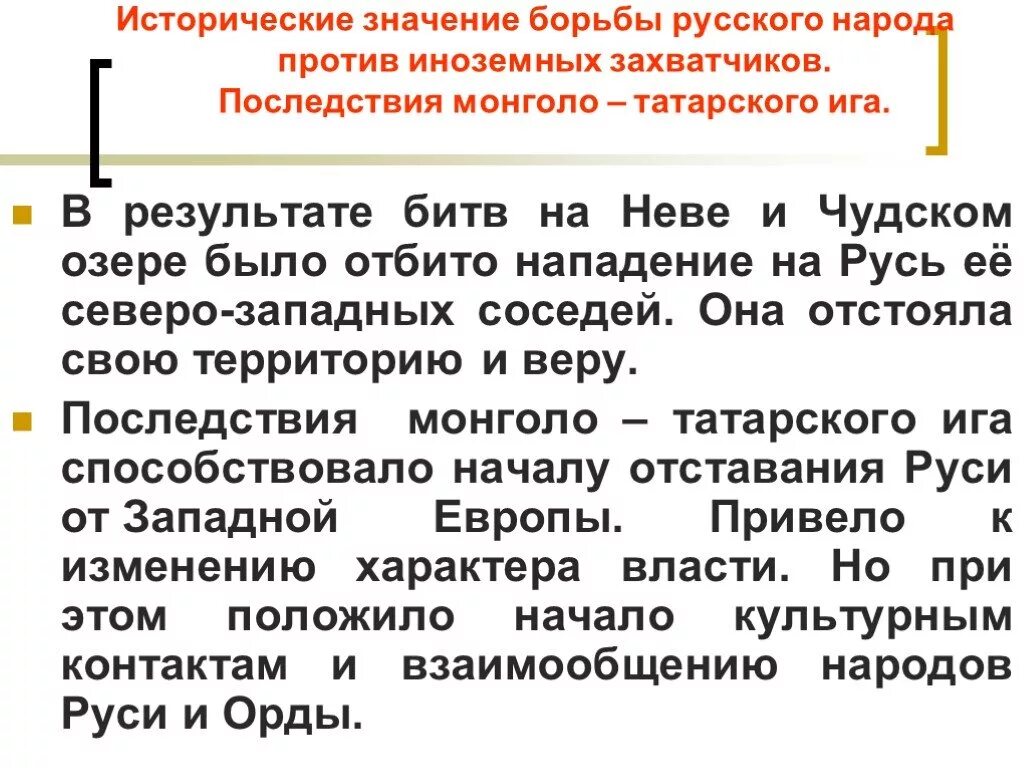 Исторические значение борьбы русского народа против иноземных захватчиков. Последствия монголо – татарского ига.

В результате битв на Неве и Чудском озере было отбито нападение на Русь её северо-западных соседей. Она отстояла свою территорию и веру.

Последствия монголо – татарского ига способствовало началу отставания Руси от Западной Европы. Привело к изменению характера власти. Но при этом положило начало культурным контактам и взаимообщению народов Руси и Орды.